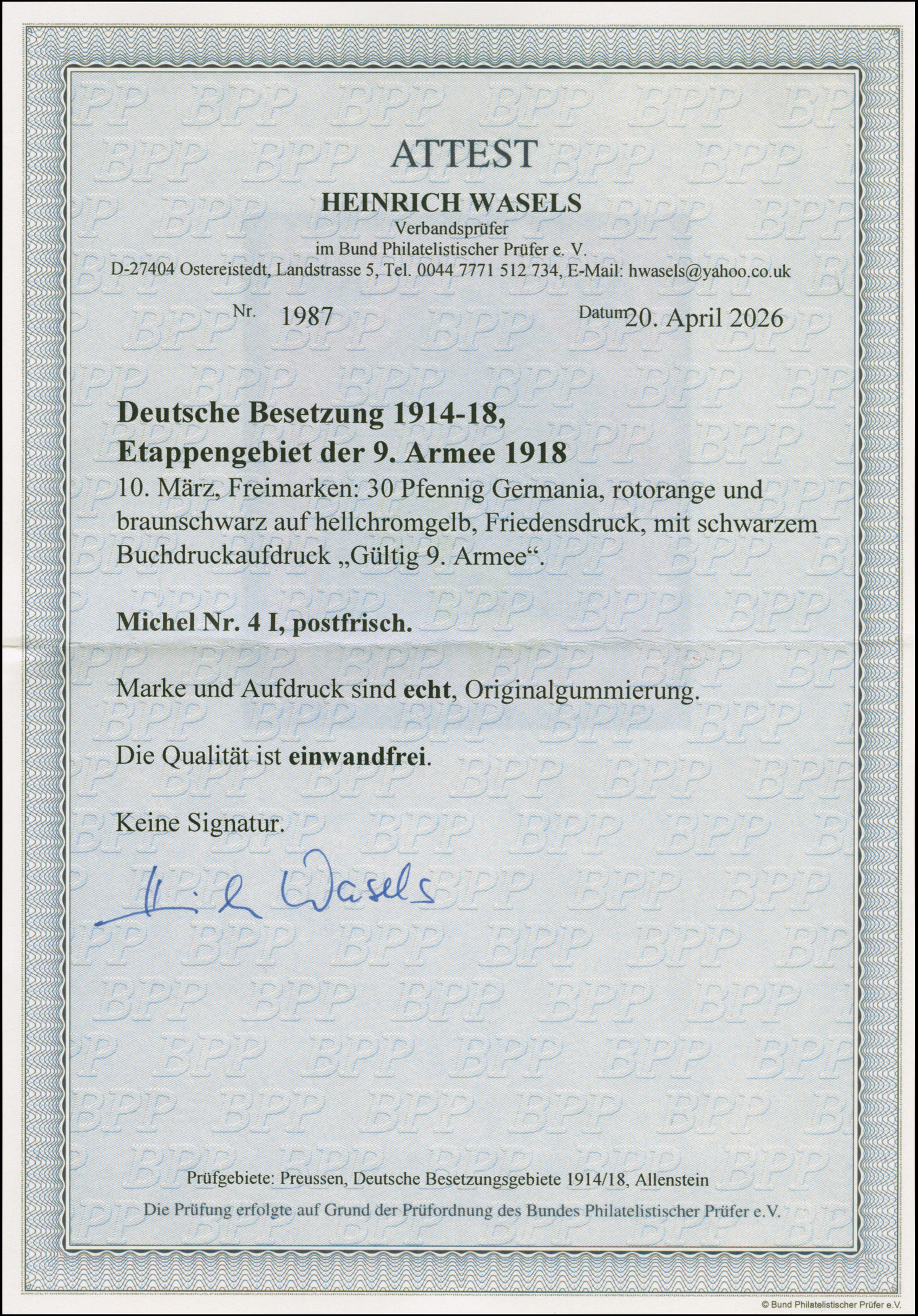 ATTEST

HEINRICH WASELS
Verbandsprüfer
im Bund Philatelistischer Prüfer e. V.
D-27404 Ostereistedt, Landstrasse 5, Tel. 0044 7771 512 734, E-Mail: hwasels@yahoo.co.uk

Nr. 1987 Datum 20. April 2026

Deutsche Besetzung 1914-18,
Etappengebiet der 9. Armee 1918
10. März, Freimarken: 30 Pfennig Germania, rotorange und braunschwarz auf hellchromgelb, Friedensdruck, mit schwarzem Buchdruckaufdruck „Gültig 9. Armee“.

Michel Nr. 4 I, postfrisch.

Marke und Aufdruck sind echt, Originalgummierung.

Die Qualität ist einwandfrei.

Keine Signatur.

H. Wasels

Prüfgebiete: Preussen, Deutsche Besetzungsgebiete 1914/18, Allenstein
Die Prüfung erfolgte auf Grund der Prüfordnung des Bundes Philatelistischer Prüfer e.V.

© Bund Philatelistischer Prüfer e.V.